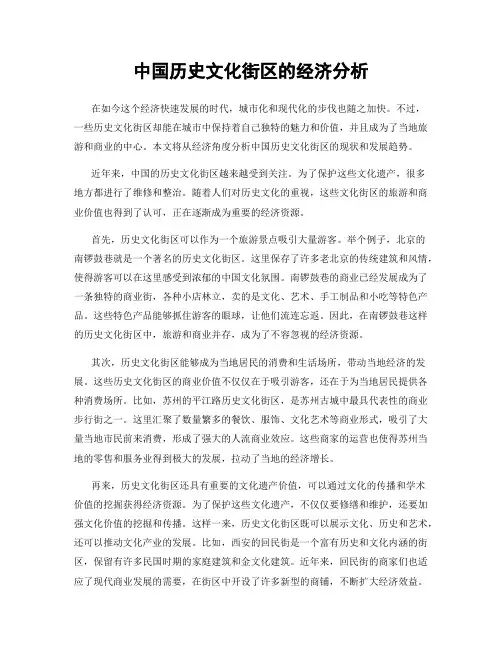 中国历史文化街区的经济分析

在如今这个经济快速发展的时代，城市化和现代化的步伐也随之加快。不过，一些历史文化街区却能在城市中保持着自己独特的魅力和价值，并且成为了当地旅游和商业的中心。本文将从经济角度分析中国历史文化街区的现状和发展趋势。

近年来，中国的历史文化街区越来越受到关注。为了保护这些文化遗产，很多地方都进行了维修和整治。随着人们对历史文化的重视，这些文化街区的旅游和商业价值也得到了认可，正在逐渐成为重要的经济资源。

首先，历史文化街区可以作为一个旅游景点吸引大量游客。举个例子，北京的南锣鼓巷就是一个著名的历史文化街区。这里保存了许多老北京的传统建筑和风情，使得游客可以在这里感受到浓郁的中国文化氛围。南锣鼓巷的商业已经发展成为了一条独特的商业街，各种小店林立，卖的是文化、艺术、手工制品和小吃等特色产品。这些特色产品能够抓住游客的眼球，让他们流连忘返。因此，在南锣鼓巷这样的历史文化街区中，旅游和商业并存，成为了不容忽视的经济资源。

其次，历史文化街区能够成为当地居民的消费和生活场所，带动当地经济的发展。这些历史文化街区的商业价值不仅仅在于吸引游客，还在于为当地居民提供各种消费场所。比如，苏州的平江路历史文化街区，是苏州古城中最具代表性的商业步行街之一。这里汇聚了数量繁多的餐饮、服饰、文化艺术等商业形式，吸引了大量当地市民前来消费，形成了强大的人流商业效应。这些商家的运营也使得苏州当地的零售和服务业得到极大的发展，拉动了当地的经济增长。

再来，历史文化街区还具有重要的文化遗产价值，可以通过文化的传播和学术价值的挖掘获得经济资源。为了保护这些文化遗产，不仅仅要修缮和维护，还要加强文化价值的挖掘和传播。这样一来，历史文化街区既可以展示文化、历史和艺术，还可以推动文化产业的发展。比如，西安的回民街是一个富有历史和文化内涵的街区，保留有许多民国时期的家庭建筑和金文化建筑。近年来，回民街的商家们也适应了现代商业发展的需要，在街区中开设了许多新型的商铺，不断扩大经济效益。